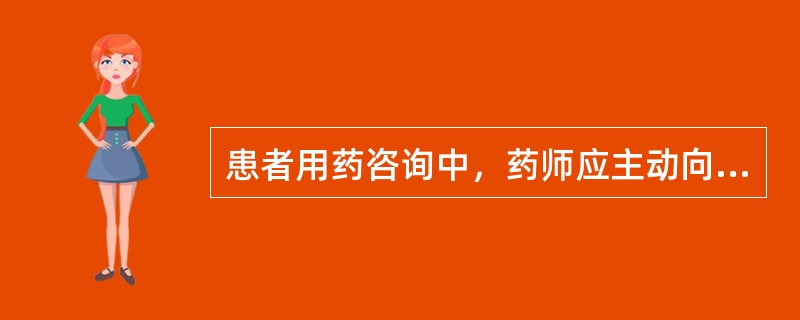 患者用药咨询中，药师应主动向...